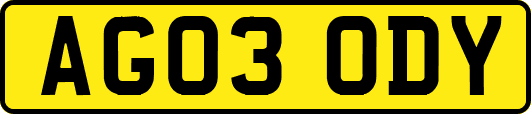 AG03 ODY